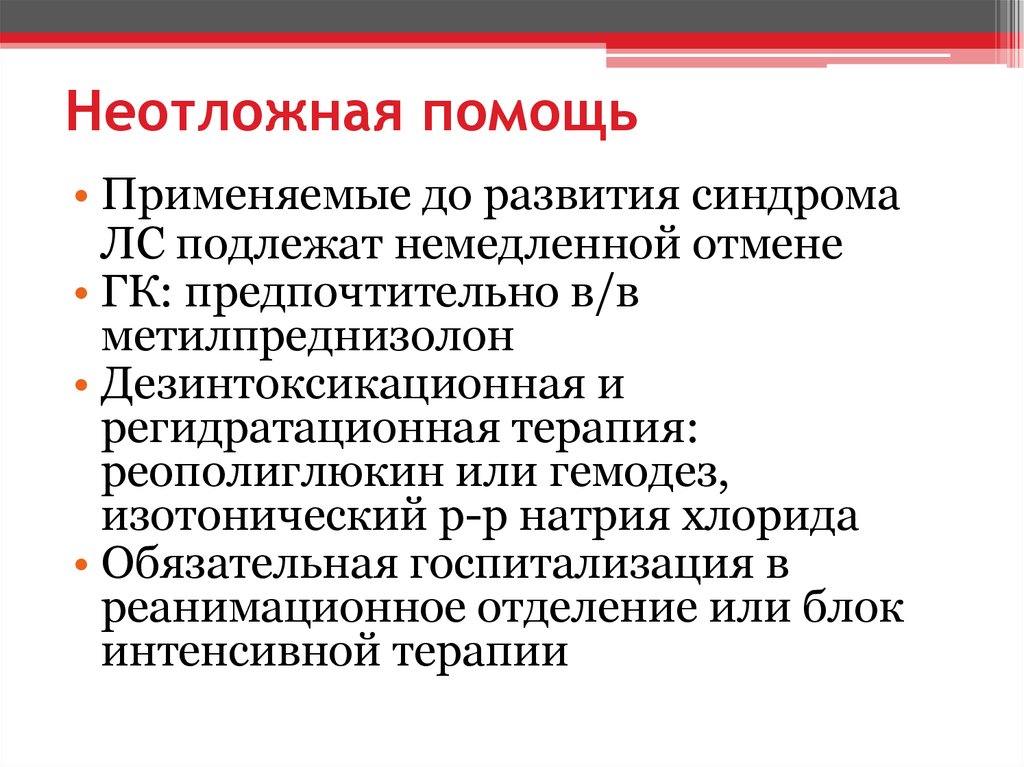 Неотложная помощь

• Применяемые до развития синдрома ЛС подлежат немедленной отмене
• ГК: предпочтительно в/в метилпреднизолон
• Дезинтоксикационная и регидратационная терапия: реополиглюкин или гемодез, изотонический р-р натрия хлорида
• Обязательная госпитализация в реанимационное отделение или блок интенсивной терапии